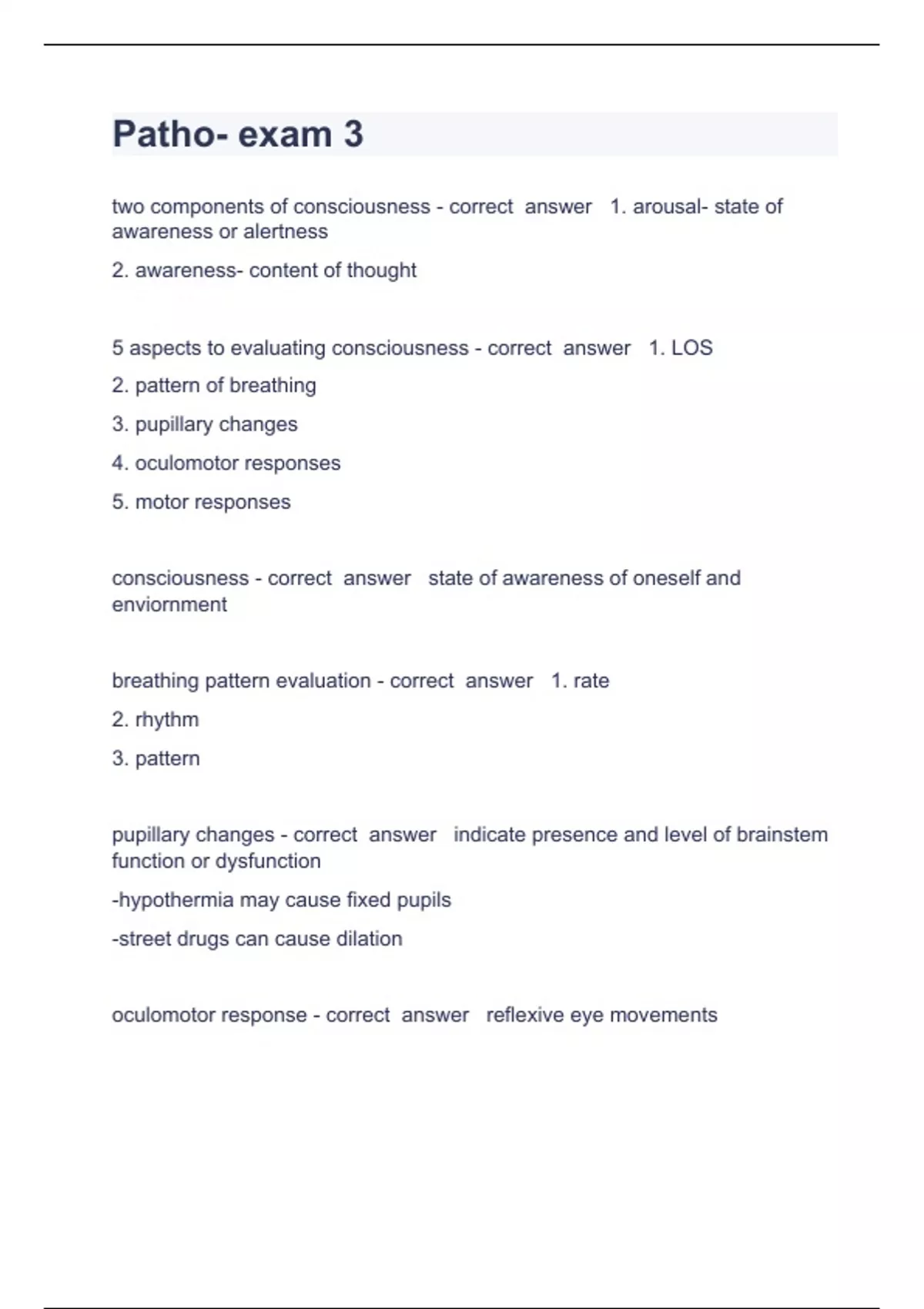 Patho- exam 3

two components of consciousness - correct answer 1. arousal- state of awareness or alertness

2. awareness- content of thought

5 aspects to evaluating consciousness - correct answer 1. LOS

2. pattern of breathing

3. pupillary changes

4. oculomotor responses

5. motor responses

consciousness - correct answer state of awareness of oneself and enviornment

breathing pattern evaluation - correct answer 1. rate

2. rhythm

3. pattern

pupillary changes - correct answer indicate presence and level of brainstem function or dysfunction

-hypothermia may cause fixed pupils

-street drugs can cause dilation

oculomotor response - correct answer reflexive eye movements